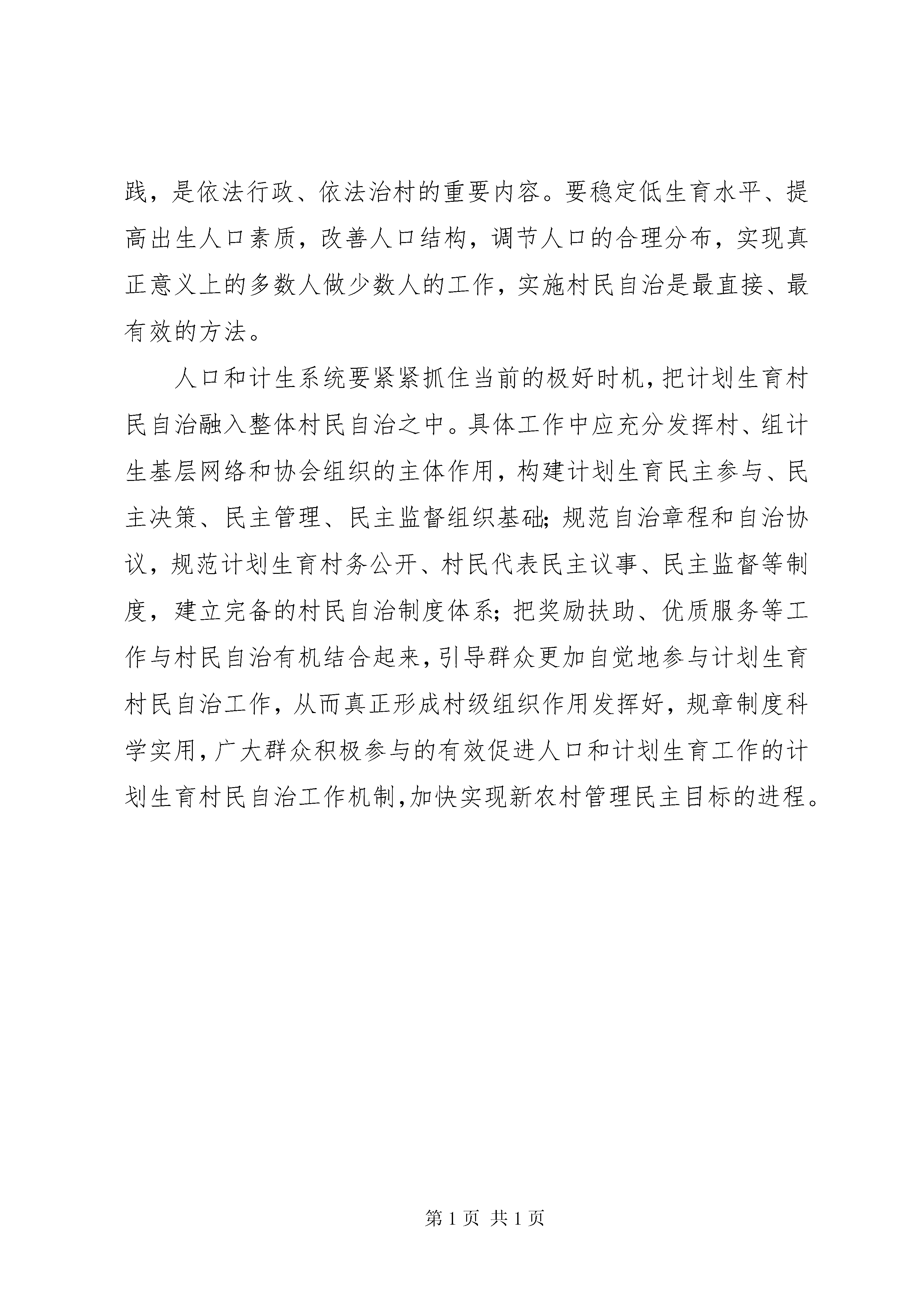 践，是依法行政、依法治村的重要内容。要稳定低生育水平、提高出生人口素质，改善人口结构，调节人口的合理分布，实现真正意义上的多数人做少数人的工作，实施村民自治是最直接、最有效的方法。

人口和计生系统要紧紧抓住当前的极好时机，把计划生育村民自治融入整体村民自治之中。具体工作中应充分发挥村、组计生基层网络和协会组织的主体作用，构建计划生育民主参与、民主决策、民主管理、民主监督组织基础;规范自治章程和自治协议，规范计划生育村务公开、村民代表民主议事、民主监督等制度，建立完备的村民自治制度体系;把奖励扶助、优质服务等工作与村民自治有机结合起来，引导群众更加自觉地参与计划生育村民自治工作，从而真正形成村级组织作用发挥好，规章制度科学实用，广大群众积极参与的有效促进人口和计划生育工作的计划生育村民自治工作机制，加快实现新农村管理民主目标的进程。

第 1 页 共 1 页